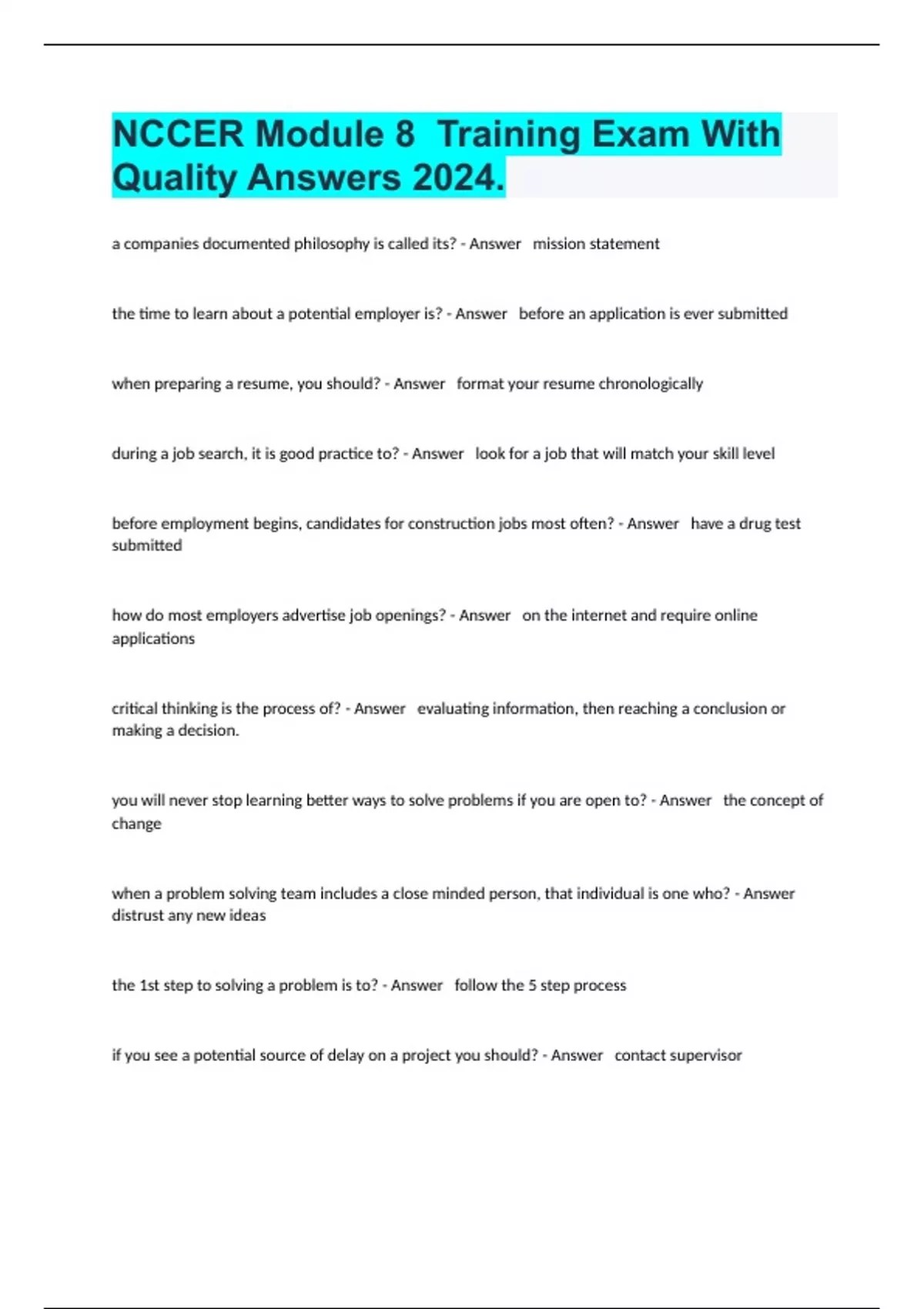 NCCER Module 8 Training Exam With Quality Answers 2024.

a companies documented philosophy is called its? - Answer mission statement

the time to learn about a potential employer is? - Answer before an application is ever submitted

when preparing a resume, you should? - Answer format your resume chronologically

during a job search, it is good practice to? - Answer look for a job that will match your skill level

before employment begins, candidates for construction jobs most often? - Answer have a drug test submitted

how do most employers advertise job openings? - Answer on the internet and require online applications

critical thinking is the process of? - Answer evaluating information, then reaching a conclusion or making a decision.

you will never stop learning better ways to solve problems if you are open to? - Answer the concept of change

when a problem solving team includes a close minded person, that individual is one who? - Answer distrust any new ideas

the 1st step to solving a problem is to? - Answer follow the 5 step process

if you see a potential source of delay on a project you should? - Answer contact supervisor